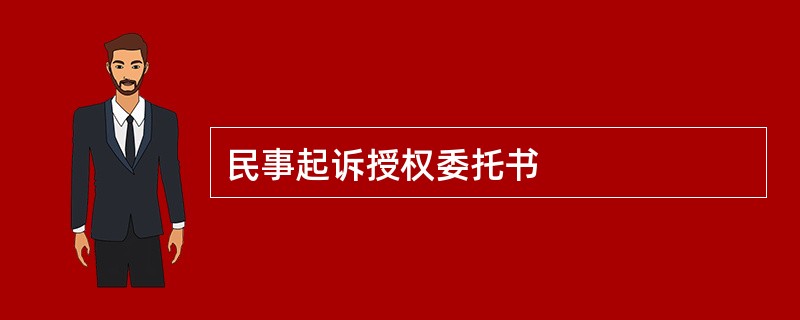 民事起诉授权委托书